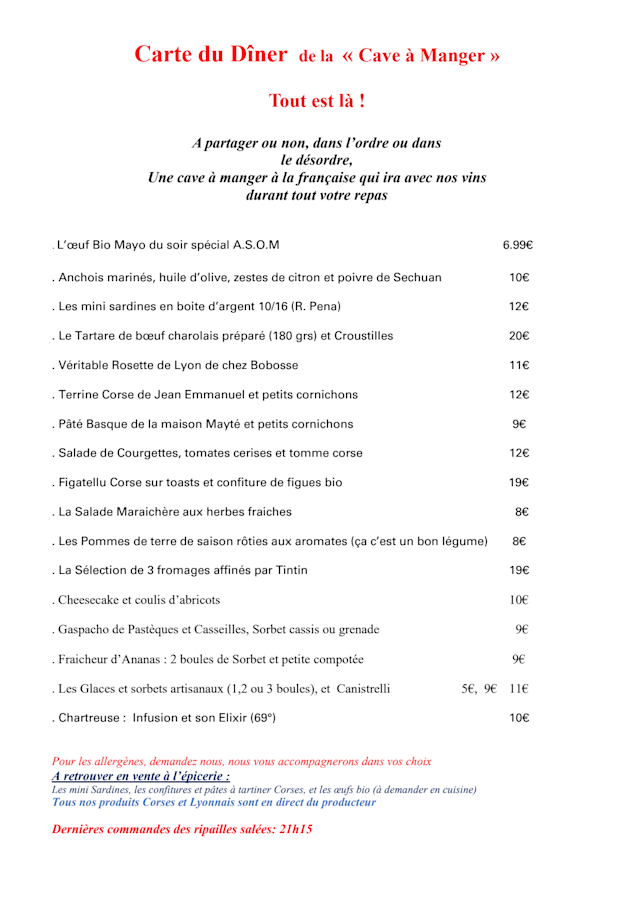 Carte du Dîner de la « Cave à Manger »

Tout est là !

A partager ou non, dans l'ordre ou dans le désordre,
Une cave à manger à la française qui ira avec nos vins durant tout votre repas

. L'œuf Bio Mayo du soir spécial A.S.O.M 6.99€

. Anchois marinés, huile d'olive, zestes de citron et poivre de Sechuan 10€

. Les mini sardines en boite d'argent 10/16 (R. Pena) 12€

. Le Tartare de bœuf charolais préparé (180 grs) et Croustilles 20€

. Véritable Rosette de Lyon de chez Bobosse 11€

. Terrine Corse de Jean Emmanuel et petits cornichons 12€

. Pâté Basque de la maison Mayté et petits cornichons 9€

. Salade de Courgettes, tomates cerises et tomme corse 12€

. Figatellu Corse sur toasts et confiture de figues bio 19€

. La Salade Maraichère aux herbes fraiches 8€

. Les Pommes de terre de saison rôties aux aromates (ça c'est un bon légume) 8€

. La Sélection de 3 fromages affinés par Tintin 19€

. Cheesecake et coulis d'abricots 10€

. Gaspacho de Pastèques et Casseilles, Sorbet cassis ou grenade 9€

. Fraicheur d'Ananas : 2 boules de Sorbet et petite compotée 9€

. Les Glaces et sorbets artisanaux (1,2 ou 3 boules), et Canistrelli 5€, 9€ 11€

. Chartreuse : Infusion et son Elixir (69°) 10€

Pour les allergènes, demandez nous, nous vous accompagnerons dans vos choix
A retrouver en vente à l'épicerie :
Les mini Sardines, les confitures et pâtes à tartiner Corses, et les œufs bio (à demander en cuisine)
Tous nos produits Corses et Lyonnais sont en direct du producteur

Dernières commandes des ripailles salées: 21h15